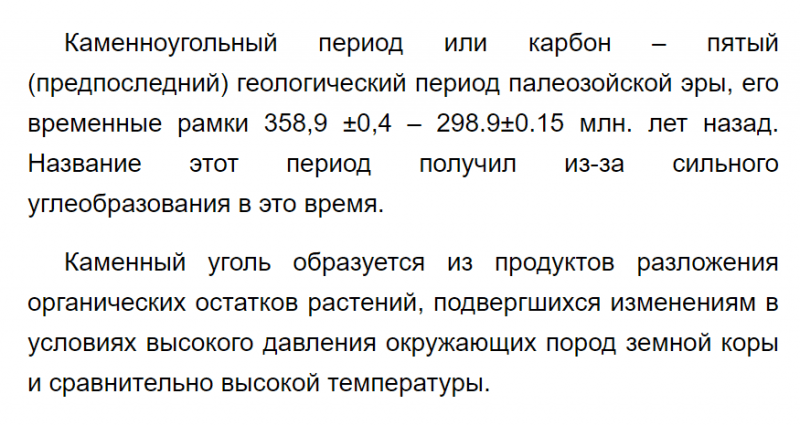 Каменноугольный период или карбон – пятый (предпоследний) геологический период палеозойской эры, его временные рамки 358,9 ±0,4 – 298.9±0.15 млн. лет назад. Название этот период получил из-за сильного углеобразования в это время.

Каменный уголь образуется из продуктов разложения органических остатков растений, подвергшихся изменениям в условиях высокого давления окружающих пород земной коры и сравнительно высокой температуры.